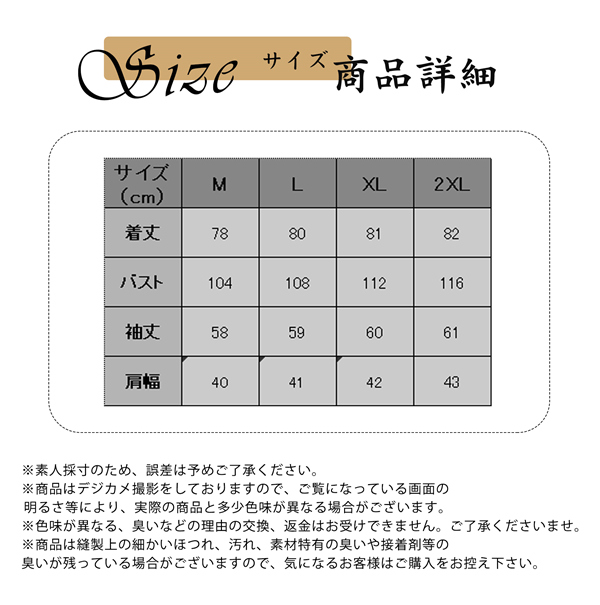 Size サイズ 商品詳細

| サイズ（cm） | M | L | XL | 2XL |
|---|---|---|---|---|
| 着丈 | 78 | 80 | 81 | 82 |
| バスト | 104 | 108 | 112 | 116 |
| 袖丈 | 58 | 59 | 60 | 61 |
| 肩幅 | 40 | 41 | 42 | 43 |

※素人採寸のため、誤差は予めご了承ください。
※商品はデジカメ撮影をしておりますので、ご覧になっている画面の明るさ等により、実際の商品と多少色味が異なる場合がございます。
※色味が異なる、臭いなどの理由の交換、返金はお受けできません。ご了承くださいませ。
※商品は縫製上の細かいほつれ、汚れ、素材特有の臭いや接着剤等の臭いが残っている場合がございますので、気になるお客様はご購入をお控え下さい。